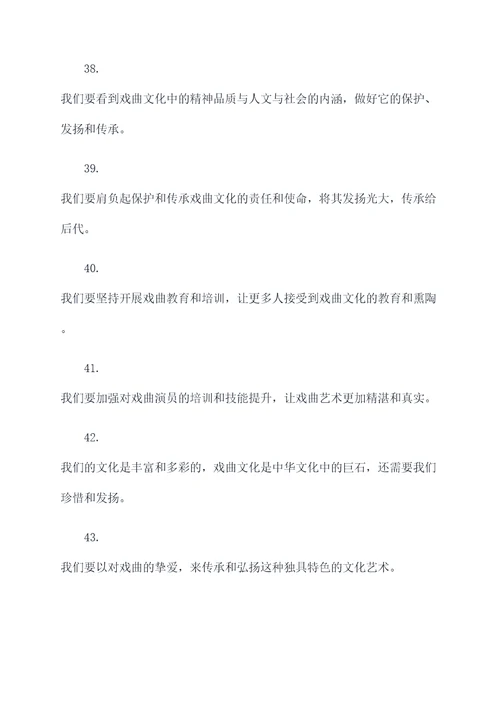 38.

我们要看到戏曲文化中的精神品质与人文与社会的内涵，做好它的保护、发扬和传承。

39.

我们要肩负起保护和传承戏曲文化的责任和使命，将其发扬光大，传承给后代。

40.

我们要坚持开展戏曲教育和培训，让更多人接受到戏曲文化的教育和熏陶。

41.

我们要加强对戏曲演员的培训和技能提升，让戏曲艺术更加精湛和真实。

42.

我们的文化是丰富和多彩的，戏曲文化是中华文化中的巨石，还需要我们珍惜和发扬。

43.

我们要以对戏曲的挚爱，来传承和弘扬这种独具特色的文化艺术。